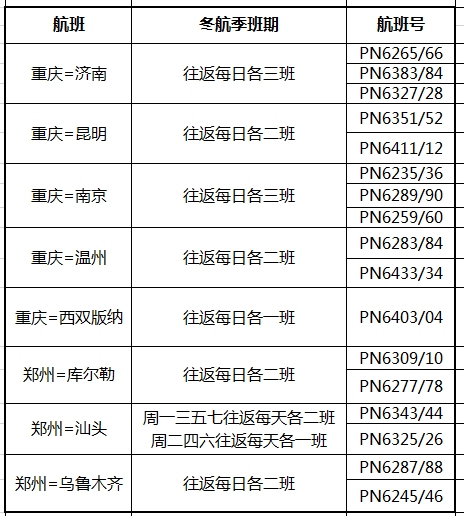 | 航班 | 冬航季班期 | 航班号 |
|---|---|---|
| 重庆=济南 | 往返每日各三班 | PN6265/66 |
| | | PN6383/84 |
| | | PN6327/28 |
| 重庆=昆明 | 往返每日各二班 | PN6351/52 |
| | | PN6411/12 |
| 重庆=南京 | 往返每日各三班 | PN6235/36 |
| | | PN6289/90 |
| | | PN6259/60 |
| 重庆=温州 | 往返每日各二班 | PN6283/84 |
| | | PN6433/34 |
| 重庆=西双版纳 | 往返每日各一班 | PN6403/04 |
| 郑州=库尔勒 | 往返每日各二班 | PN6309/10 |
| | | PN6277/78 |
| 郑州=汕头 | 周一三五七往返每天各二班 周二四六往返每天各一班 | PN6343/44 |
| | | PN6325/26 |
| 郑州=乌鲁木齐 | 往返每日各二班 | PN6287/88 |
| | | PN6245/46 |